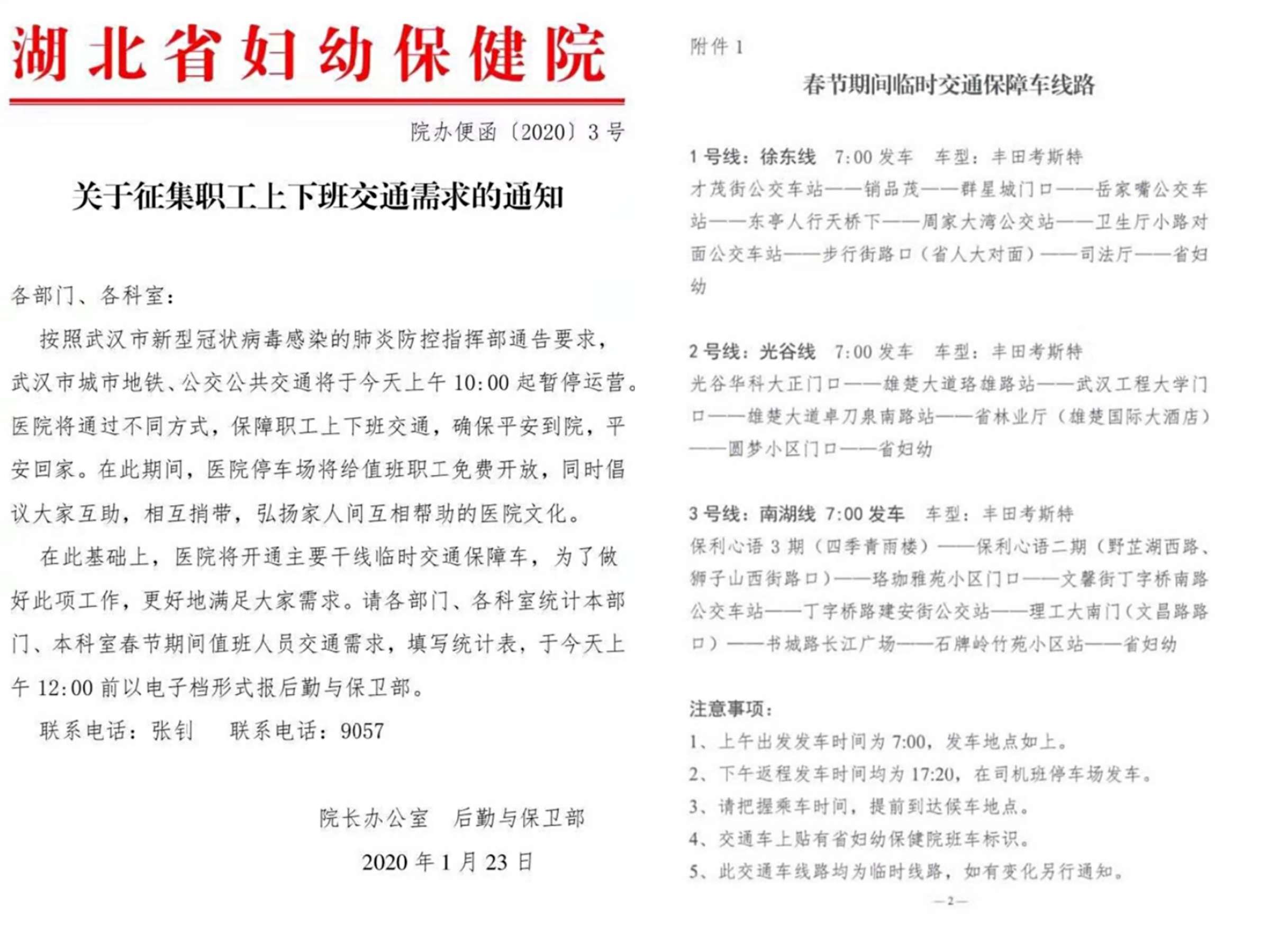 湖北省妇幼保健院

院办便函〔2020〕3号

关于征集职工上下班交通需求的通知

各部门、各科室：

按照武汉市新型冠状病毒感染的肺炎防控指挥部通告要求，武汉市城市地铁、公交公共交通将于今天上午10:00起暂停运营。医院将通过不同方式，保障职工上下班交通，确保平安到院，平安回家。在此期间，医院停车场将给值班职工免费开放，同时倡议大家互助，相互捎带，弘扬家人间互相帮助的医院文化。

在此基础上，医院将开通主要干线临时交通保障车，为了做好此项工作，更好地满足大家需求。请各部门、各科室统计本部门、本科室春节期间值班人员交通需求，填写统计表，于今天上午12:00前以电子档形式报后勤与保卫部。

联系电话：张钊　联系电话：9057

院长办公室　后勤与保卫部

2020年1月23日

附件1

春节期间临时交通保障车线路

1号线：徐东线　7:00发车　车型：丰田考斯特
才茂街公交车站——销品茂——群星城门口——岳家嘴公交车站——东亭人行天桥下——周家大湾公交站——卫生厅小路对面公交车站——步行街路口（省人大对面）——司法厅——省妇幼

2号线：光谷线　7:00发车　车型：丰田考斯特
光谷华科大正门口——雄楚大道珞雄路站——武汉工程大学门口——雄楚大道卓刀泉南路站——省林业厅（雄楚国际大酒店）——圆梦小区门口——省妇幼

3号线：南湖线　7:00发车　车型：丰田考斯特
保利心语3期（四季青雨楼）——保利心语二期（野芷湖西路、狮子山西街路口）——珞珈雅苑小区门口——文馨街丁字桥南路公交车站——丁字桥路建安街公交站——理工大南门（文昌路路口）——书城路长江广场——石牌岭竹苑小区站——省妇幼

注意事项：
1、上午出发发车时间为7:00，发车地点如上。
2、下午返程发车时间均为17:20，在司机班停车场发车。
3、请把握乘车时间，提前到达候车地点。
4、交通车上贴有省妇幼保健院班车标识。
5、此交通车线路均为临时线路，如有变化另行通知。

—2—